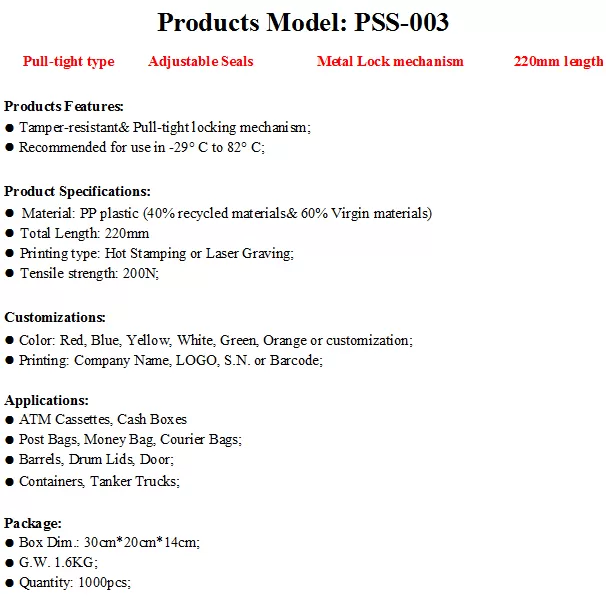 Products Model: PSS-003

Pull-tight type Adjustable Seals Metal Lock mechanism 220mm length

Products Features:
• Tamper-resistant& Pull-tight locking mechanism;
• Recommended for use in -29° C to 82° C;

Product Specifications:
• Material: PP plastic (40% recycled materials& 60% Virgin materials)
• Total Length: 220mm
• Printing type: Hot Stamping or Laser Graving;
• Tensile strength: 200N;

Customizations:
• Color: Red, Blue, Yellow, White, Green, Orange or customization;
• Printing: Company Name, LOGO, S.N. or Barcode;

Applications:
• ATM Cassettes, Cash Boxes
• Post Bags, Money Bag, Courier Bags;
• Barrels, Drum Lids, Door;
• Containers, Tanker Trucks;

Package:
• Box Dim.: 30cm*20cm*14cm;
• G.W. 1.6KG;
• Quantity: 1000pcs;